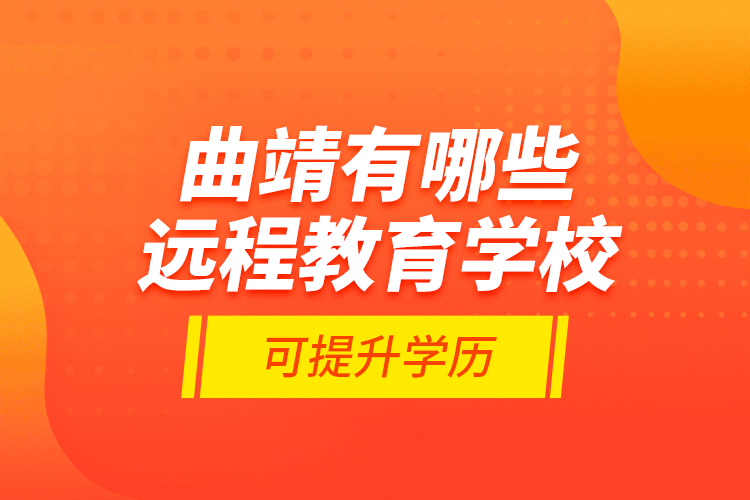 曲靖有哪些
远程教育学校

可提升学历